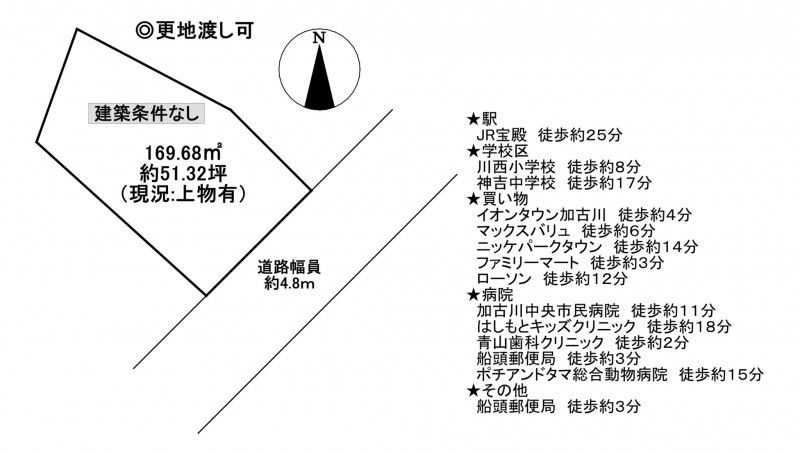 ◎更地渡し可

N

建築条件なし

169.68㎡
約51.32坪
（現況:上物有）

道路幅員
約4.8m

★駅
JR宝殿　徒歩約25分
★学校区
川西小学校　徒歩約8分
神吉中学校　徒歩約17分
★買い物
イオンタウン加古川　徒歩約4分
マックスバリュ　徒歩約6分
ニッケパークタウン　徒歩約14分
ファミリーマート　徒歩約3分
ローソン　徒歩約12分
★病院
加古川中央市民病院　徒歩約11分
はしもとキッズクリニック　徒歩約18分
青山歯科クリニック　徒歩約2分
船頭郵便局　徒歩約3分
ポチアンドタマ総合動物病院　徒歩約15分
★その他
船頭郵便局　徒歩約3分